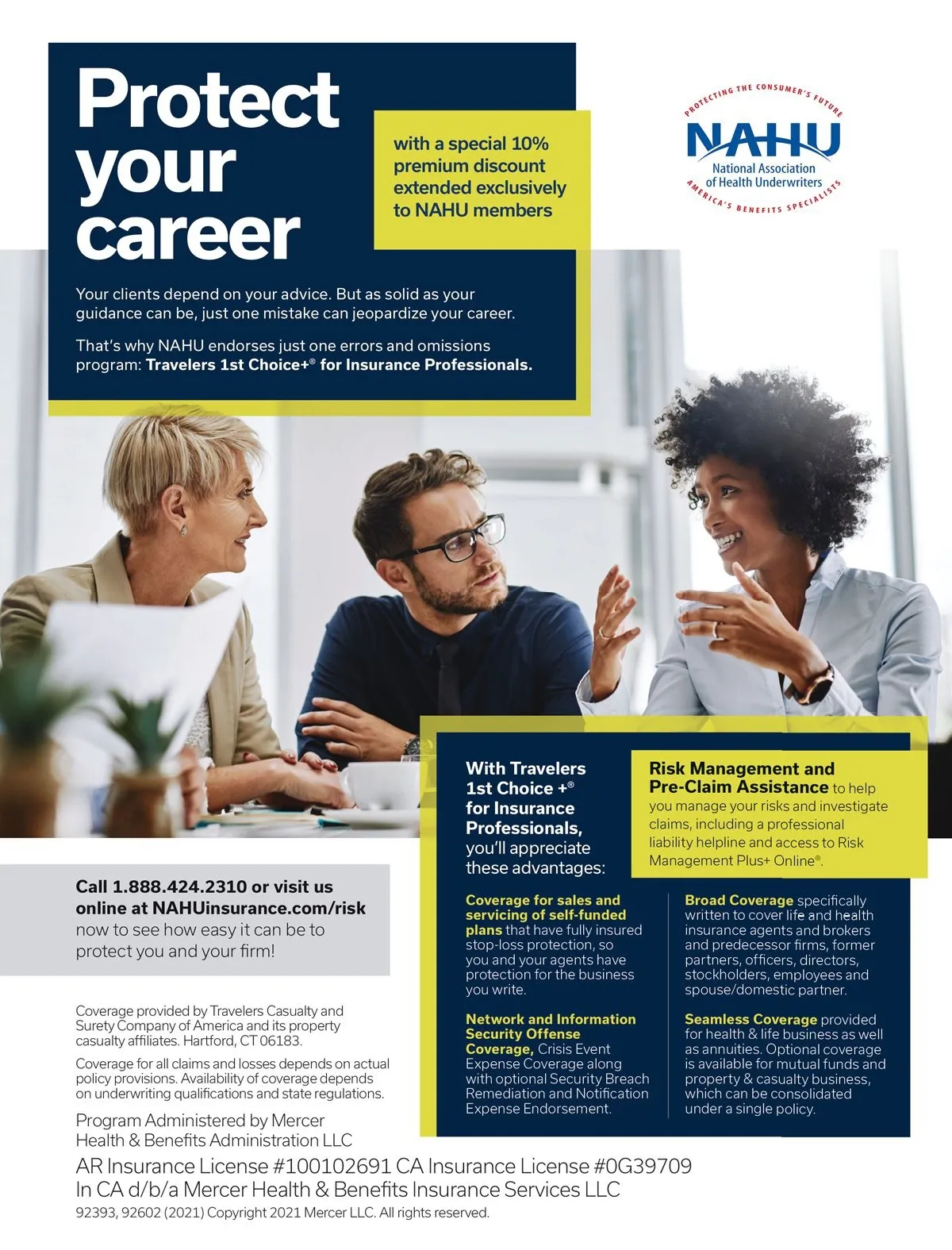 Protect your career

with a special 10% premium discount extended exclusively to NAHU members

PROTECTING THE CONSUMER'S FUTURE
NAHU
National Association of Health Underwriters
AMERICA'S BENEFITS SPECIALISTS

Your clients depend on your advice. But as solid as your guidance can be, just one mistake can jeopardize your career.

That's why NAHU endorses just one errors and omissions program: Travelers 1st Choice+® for Insurance Professionals.

With Travelers 1st Choice +® for Insurance Professionals, you'll appreciate these advantages:

Risk Management and Pre-Claim Assistance to help you manage your risks and investigate claims, including a professional liability helpline and access to Risk Management Plus+ Online®.

Coverage for sales and servicing of self-funded plans that have fully insured stop-loss protection, so you and your agents have protection for the business you write.

Network and Information Security Offense Coverage, Crisis Event Expense Coverage along with optional Security Breach Remediation and Notification Expense Endorsement.

Broad Coverage specifically written to cover life and health insurance agents and brokers and predecessor firms, former partners, officers, directors, stockholders, employees and spouse/domestic partner.

Seamless Coverage provided for health & life business as well as annuities. Optional coverage is available for mutual funds and property & casualty business, which can be consolidated under a single policy.

Call 1.888.424.2310 or visit us online at NAHUinsurance.com/risk now to see how easy it can be to protect you and your firm!

Coverage provided by Travelers Casualty and Surety Company of America and its property casualty affiliates. Hartford, CT 06183.

Coverage for all claims and losses depends on actual policy provisions. Availability of coverage depends on underwriting qualifications and state regulations.

Program Administered by Mercer Health & Benefits Administration LLC
AR Insurance License #100102691 CA Insurance License #0G39709
In CA d/b/a Mercer Health & Benefits Insurance Services LLC
92393, 92602 (2021) Copyright 2021 Mercer LLC. All rights reserved.